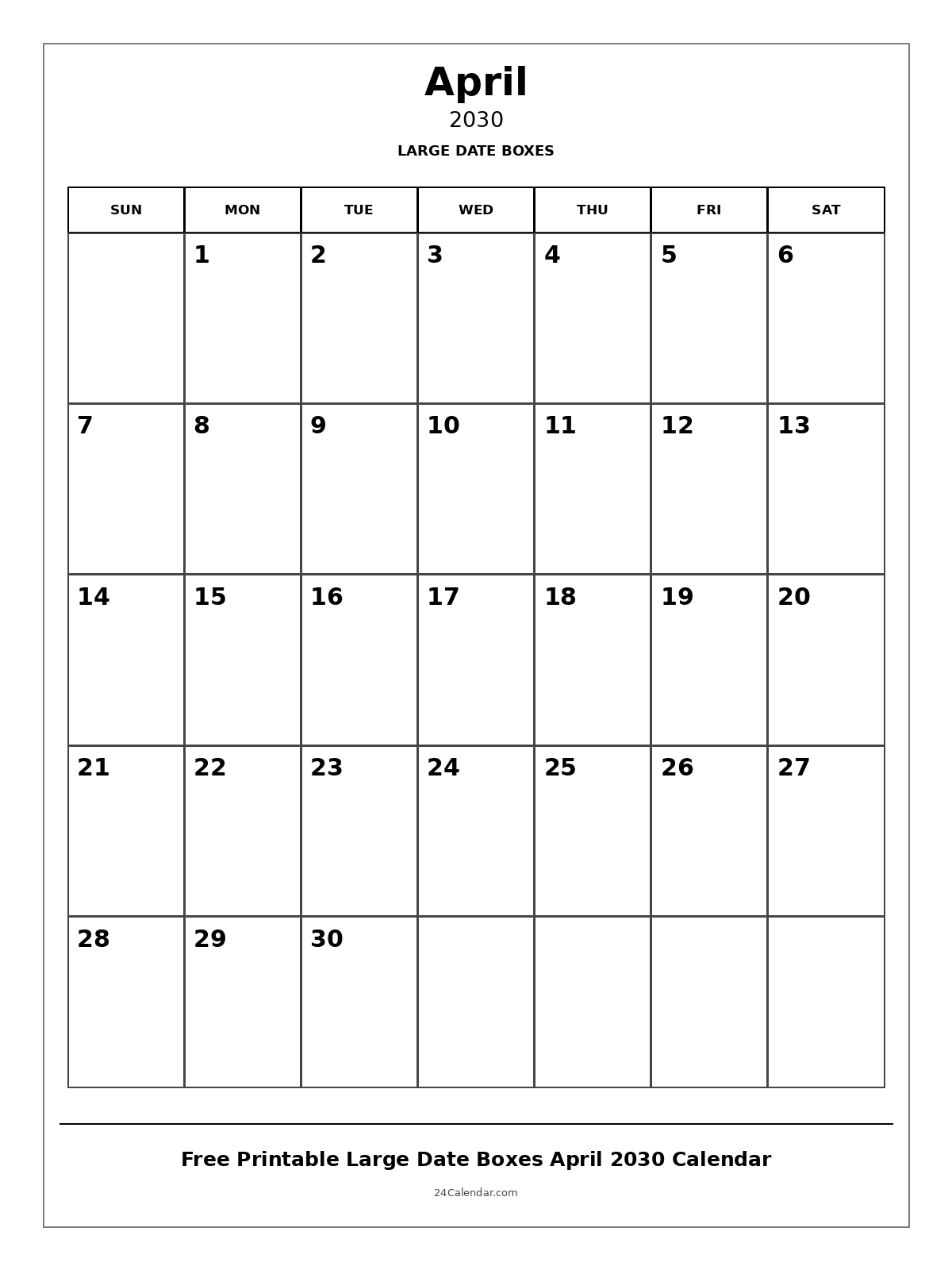 April
2030
LARGE DATE BOXES

| SUN | MON | TUE | WED | THU | FRI | SAT |
|---|---|---|---|---|---|---|
| | 1 | 2 | 3 | 4 | 5 | 6 |
| 7 | 8 | 9 | 10 | 11 | 12 | 13 |
| 14 | 15 | 16 | 17 | 18 | 19 | 20 |
| 21 | 22 | 23 | 24 | 25 | 26 | 27 |
| 28 | 29 | 30 | | | | |

Free Printable Large Date Boxes April 2030 Calendar

24Calendar.com